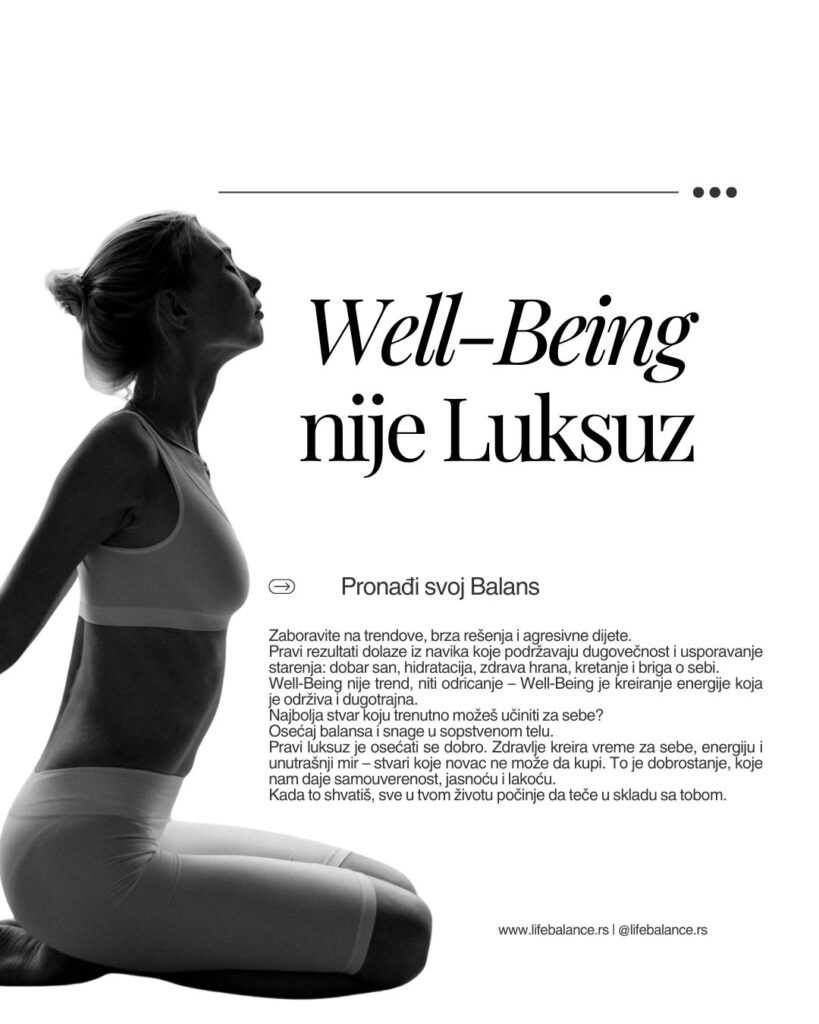 Well-Being nije Luksuz

Pronađi svoj Balans

Zaboravite na trendove, brza rešenja i agresivne dijete.

Pravi rezultati dolaze iz navika koje podržavaju dugovečnost i usporavanje starenja: dobar san, hidratacija, zdrava hrana, kretanje i briga o sebi.

Well-Being nije trend, niti odricanje – Well-Being je kreiranje energije koja je održiva i dugotrajna.

Najbolja stvar koju trenutno možeš učiniti za sebe?

Osećaj balansa i snage u sopstvenom telu.

Pravi luksuz je osećati se dobro. Zdravlje kreira vreme za sebe, energiju i unutrašnji mir – stvari koje novac ne može da kupi. To je dobrostanje, koje nam daje samouverenost, jasnoću i lakoću.

Kada to shvatiš, sve u tvom životu počinje da teče u skladu sa tobom.

www.lifebalance.rs | @lifebalance.rs